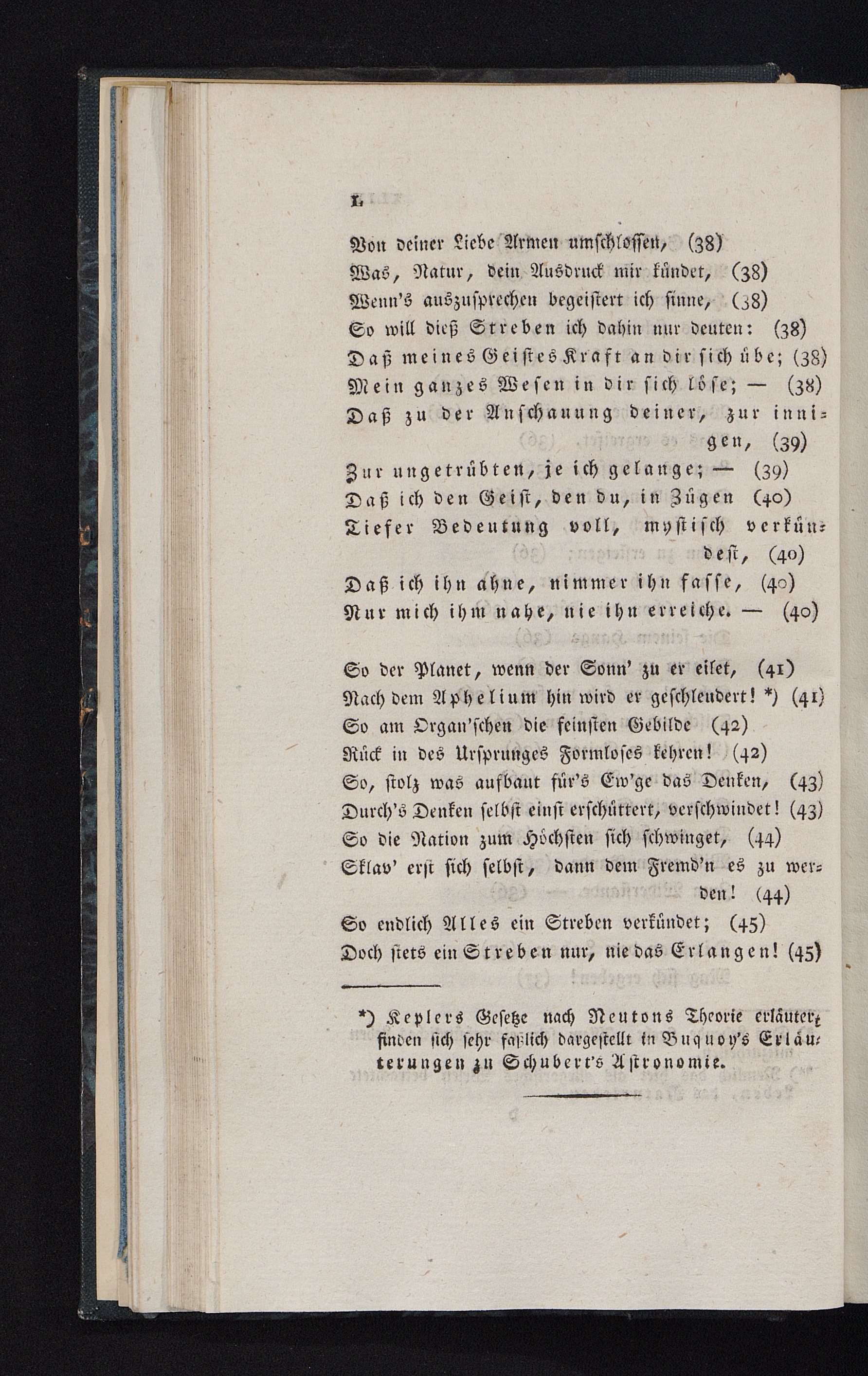 L

Von deiner Liebe Armen umschlossen, (38)
Was, Natur, dein Ausdruck mir kündet, (38)
Wenn's auszusprechen begeistert ich sinne, (38)
So will dieß Streben ich dahin nur deuten: (38)
Daß meines Geistes Kraft an dir sich übe; (38)
Mein ganzes Wesen in dir sich löse; — (38)
Daß zu der Anschauung deiner, zur innigen, (39)
Zur ungetrübten, je ich gelange; — (39)
Daß ich den Geist, den du, in Zügen (40)
Tiefer Bedeutung voll, mystisch verkündest, (40)
Daß ich ihn ahne, nimmer ihn fasse, (40)
Nur mich ihm nahe, nie ihn erreiche. — (40)

So der Planet, wenn der Sonn' zu er eilet, (41)
Nach dem Aphelium hin wird er geschleudert! *) (41)
So am Organ'schen die feinsten Gebilde (42)
Rück in des Ursprunges Formloses kehren! (42)
So, stolz was aufbaut für's Ew'ge das Denken, (43)
Durch's Denken selbst einst erschüttert, verschwindet! (43)
So die Nation zum Höchsten sich schwinget, (44)
Sklav' erst sich selbst, dann dem Fremd'n es zu werden! (44)
So endlich Alles ein Streben verkündet; (45)
Doch stets ein Streben nur, nie das Erlangen! (45)

*) Keplers Gesetze nach Neutons Theorie erläutert, finden sich sehr faßlich dargestellt in Buquoy's Erläuterungen zu Schubert's Astronomie.